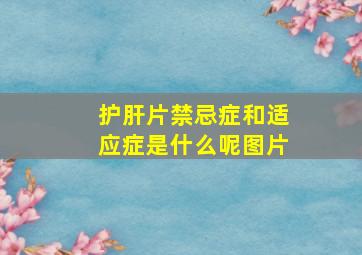 护肝片禁忌症和适应症是什么呢图片